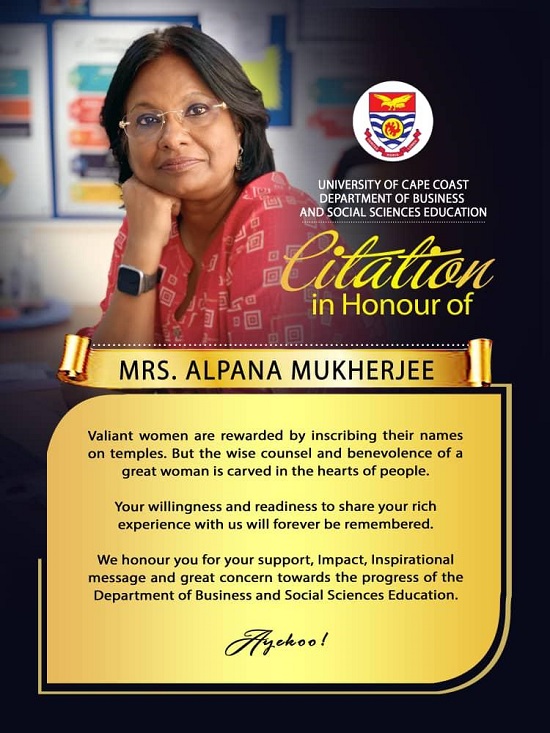 UNIVERSITY OF CAPE COAST
DEPARTMENT OF BUSINESS
AND SOCIAL SCIENCES EDUCATION

Citation
in Honour of

MRS. ALPANA MUKHERJEE

Valiant women are rewarded by inscribing their names on temples. But the wise counsel and benevolence of a great woman is carved in the hearts of people.

Your willingness and readiness to share your rich experience with us will forever be remembered.

We honour you for your support, Impact, Inspirational message and great concern towards the progress of the Department of Business and Social Sciences Education.

Ayekoo!